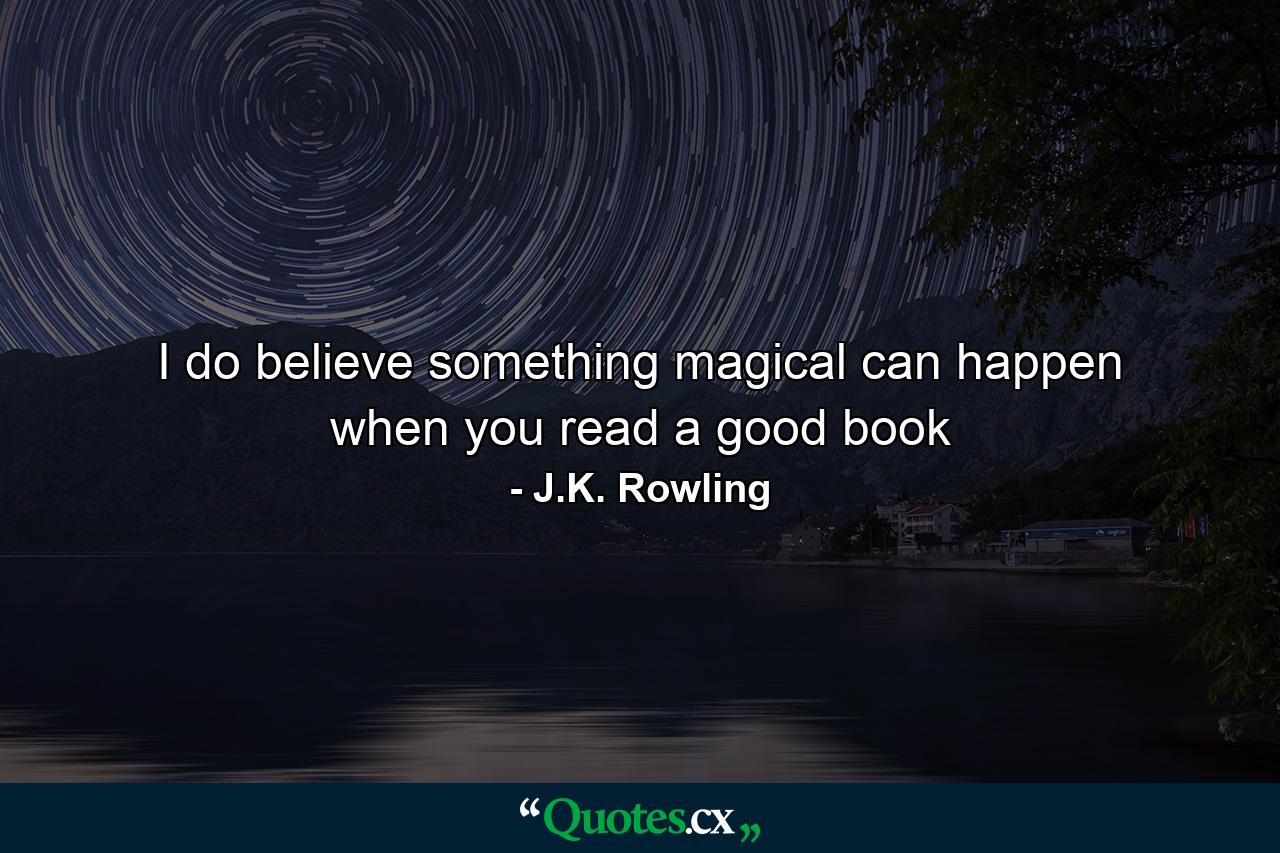 I do believe something magical can happen when you read a good book

- J.K. Rowling

“Quotes.cx„